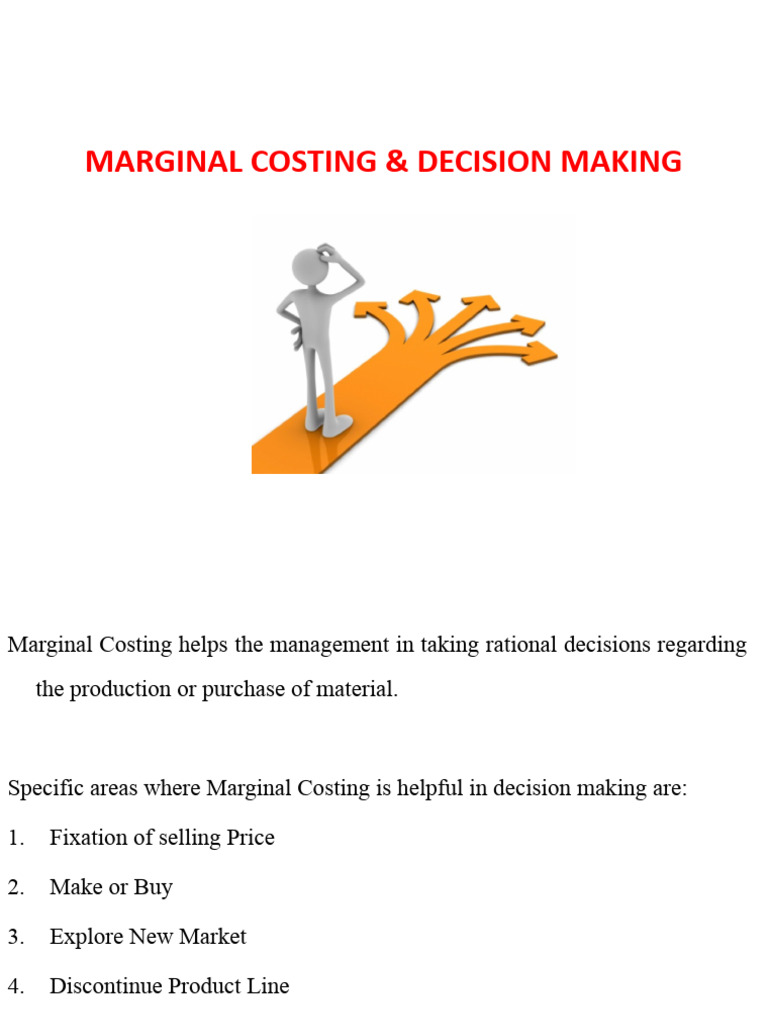 MARGINAL COSTING & DECISION MAKING

Marginal Costing helps the management in taking rational decisions regarding the production or purchase of material.

Specific areas where Marginal Costing is helpful in decision making are:

1. Fixation of selling Price

2. Make or Buy

3. Explore New Market

4. Discontinue Product Line